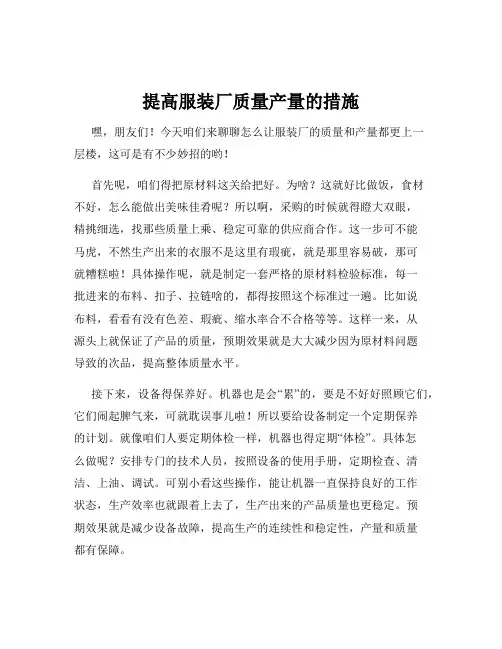 提高服装厂质量产量的措施

嘿，朋友们！今天咱们来聊聊怎么让服装厂的质量和产量都更上一层楼，这可是有不少妙招的哟！

首先呢，咱们得把原材料这关给把好。为啥？这就好比做饭，食材不好，怎么能做出美味佳肴呢？所以啊，采购的时候就得瞪大双眼，精挑细选，找那些质量上乘、稳定可靠的供应商合作。这一步可不能马虎，不然生产出来的衣服不是这里有瑕疵，就是那里容易破，那可就糟糕啦！具体操作呢，就是制定一套严格的原材料检验标准，每一批进来的布料、扣子、拉链啥的，都得按照这个标准过一遍。比如说布料，看看有没有色差、瑕疵、缩水率合不合格等等。这样一来，从源头上就保证了产品的质量，预期效果就是大大减少因为原材料问题导致的次品，提高整体质量水平。

接下来，设备得保养好。机器也是会“累”的，要是不好好照顾它们，它们闹起脾气来，可就耽误事儿啦！所以要给设备制定一个定期保养的计划。就像咱们人要定期体检一样，机器也得定期“体检”。具体怎么做呢？安排专门的技术人员，按照设备的使用手册，定期检查、清洁、上油、调试。可别小看这些操作，能让机器一直保持良好的工作状态，生产效率也就跟着上去了，生产出来的产品质量也更稳定。预期效果就是减少设备故障，提高生产的连续性和稳定性，产量和质量都有保障。